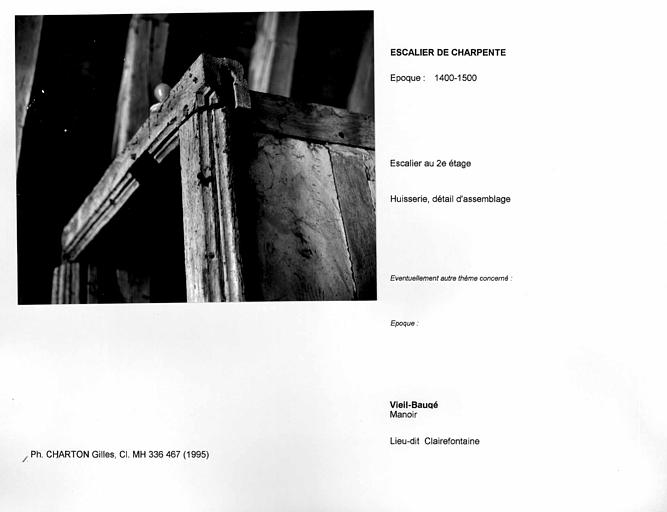 ESCALIER DE CHARPENTE

Epoque : 1400-1500

Escalier au 2e étage

Huisserie, détail d'assemblage

Eventuellement autre thème concerné :

Epoque :

Vieil-Baugé
Manoir

Lieu-dit Clairefontaine

Ph. CHARTON Gilles, Cl. MH 336 467 (1995)